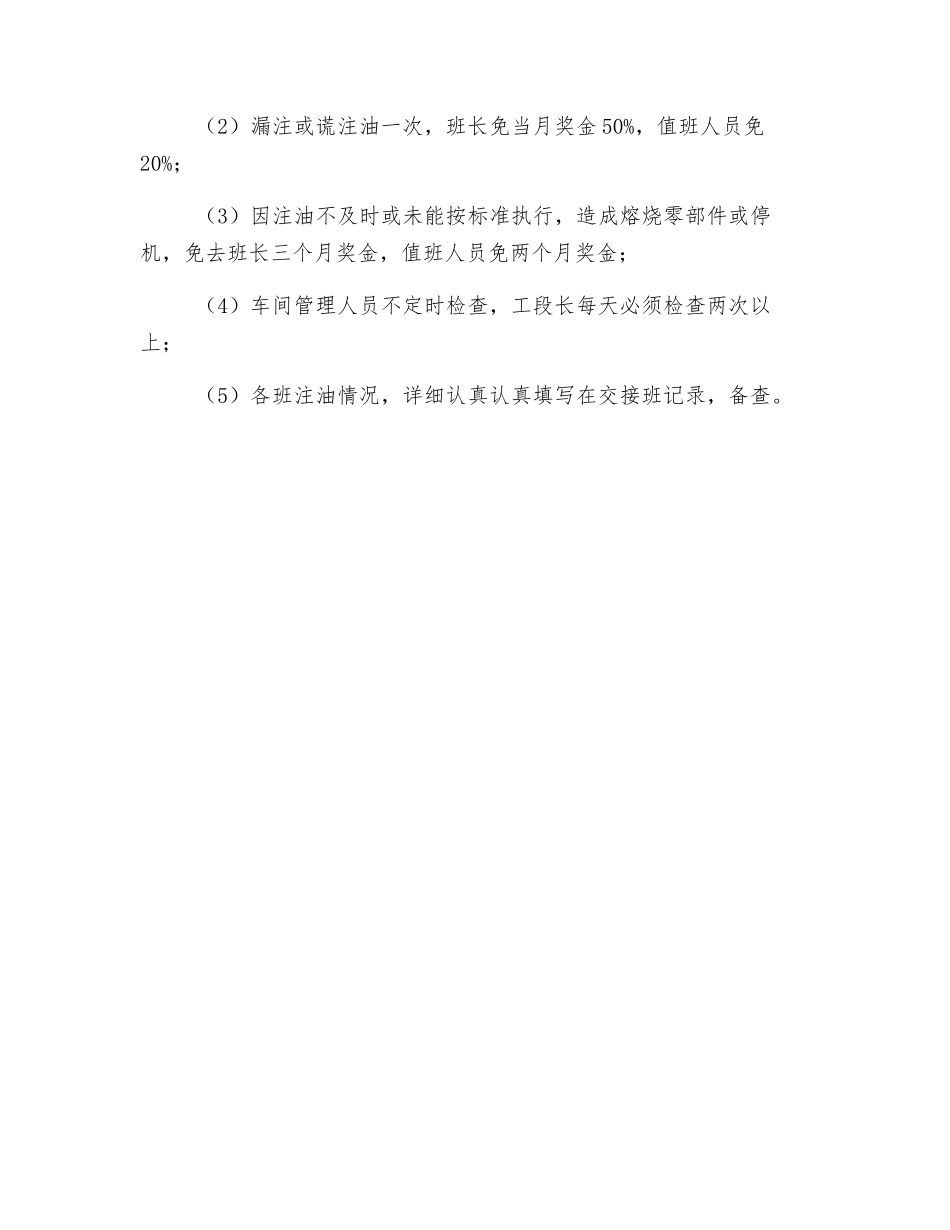 （2）漏注或谎注油一次，班长免当月奖金50%，值班人员免20%；

（3）因注油不及时或未能按标准执行，造成熔烧零部件或停机，免去班长三个月奖金，值班人员免两个月奖金；

（4）车间管理人员不定时检查，工段长每天必须检查两次以上；

（5）各班注油情况，详细认真认真填写在交接班记录，备查。